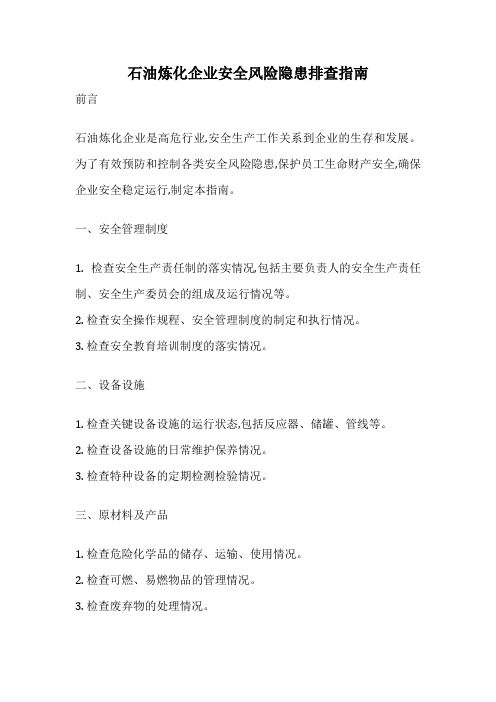 石油炼化企业安全风险隐患排查指南

前言

石油炼化企业是高危行业,安全生产工作关系到企业的生存和发展。为了有效预防和控制各类安全风险隐患,保护员工生命财产安全,确保企业安全稳定运行,制定本指南。

一、安全管理制度

1. 检查安全生产责任制的落实情况,包括主要负责人的安全生产责任制、安全生产委员会的组成及运行情况等。

2. 检查安全操作规程、安全管理制度的制定和执行情况。

3. 检查安全教育培训制度的落实情况。

二、设备设施

1. 检查关键设备设施的运行状态,包括反应器、储罐、管线等。

2. 检查设备设施的日常维护保养情况。

3. 检查特种设备的定期检测检验情况。

三、原材料及产品

1. 检查危险化学品的储存、运输、使用情况。

2. 检查可燃、易燃物品的管理情况。

3. 检查废弃物的处理情况。